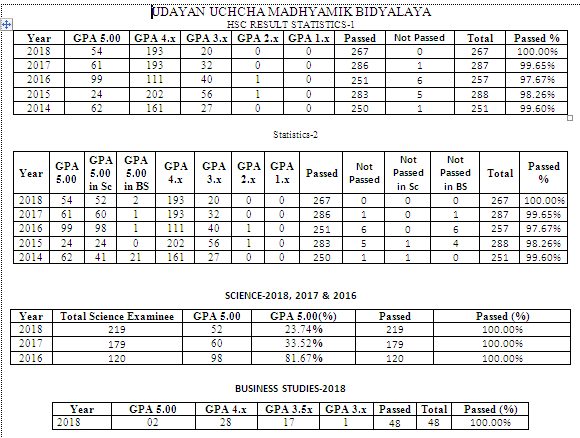 UDAYAN UCHCHA MADHYAMIK BIDYALAYA
HSC RESULT STATISTICS-1

| Year | GPA 5.00 | GPA 4.x | GPA 3.x | GPA 2.x | GPA 1.x | Passed | Not Passed | Total | Passed % |
|---|---|---|---|---|---|---|---|---|---|
| 2018 | 54 | 193 | 20 | 0 | 0 | 267 | 0 | 267 | 100.00% |
| 2017 | 61 | 193 | 32 | 0 | 0 | 286 | 1 | 287 | 99.65% |
| 2016 | 99 | 111 | 40 | 1 | 0 | 251 | 6 | 257 | 97.67% |
| 2015 | 24 | 202 | 56 | 1 | 0 | 283 | 5 | 288 | 98.26% |
| 2014 | 62 | 161 | 27 | 0 | 0 | 250 | 1 | 251 | 99.60% |

Statistics-2

| Year | GPA 5.00 | GPA 5.00 in Sc | GPA 5.00 in BS | GPA 4.x | GPA 3.x | GPA 2.x | GPA 1.x | Passed | Not Passed | Not Passed in Sc | Not Passed in BS | Total | Passed % |
|---|---|---|---|---|---|---|---|---|---|---|---|---|---|
| 2018 | 54 | 52 | 2 | 193 | 20 | 0 | 0 | 267 | 0 | 0 | 0 | 267 | 100.00% |
| 2017 | 61 | 60 | 1 | 193 | 32 | 0 | 0 | 286 | 1 | 0 | 1 | 287 | 99.65% |
| 2016 | 99 | 98 | 1 | 111 | 40 | 1 | 0 | 251 | 6 | 0 | 6 | 257 | 97.67% |
| 2015 | 24 | 24 | 0 | 202 | 56 | 1 | 0 | 283 | 5 | 1 | 4 | 288 | 98.26% |
| 2014 | 62 | 41 | 21 | 161 | 27 | 0 | 0 | 250 | 1 | 1 | 0 | 251 | 99.60% |

SCIENCE-2018, 2017 & 2016

| Year | Total Science Examinee | GPA 5.00 | GPA 5.00(%) | Passed | Passed (%) |
|---|---|---|---|---|---|
| 2018 | 219 | 52 | 23.74% | 219 | 100.00% |
| 2017 | 179 | 60 | 33.52% | 179 | 100.00% |
| 2016 | 120 | 98 | 81.67% | 120 | 100.00% |

BUSINESS STUDIES-2018

| Year | GPA 5.00 | GPA 4.x | GPA 3.5x | GPA 3.x | Passed | Total | Passed (%) |
|---|---|---|---|---|---|---|---|
| 2018 | 02 | 28 | 17 | 1 | 48 | 48 | 100.00% |